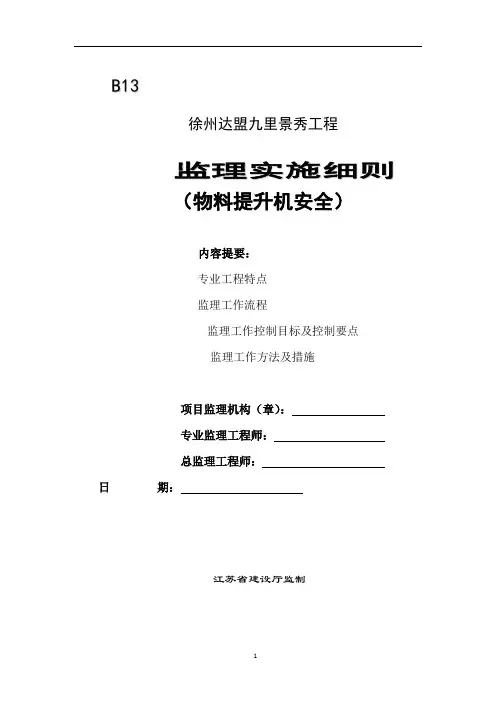 B13

徐州达盟九里景秀工程

监理实施细则
（物料提升机安全）

内容提要：

专业工程特点

监理工作流程

监理工作控制目标及控制要点

监理工作方法及措施

项目监理机构（章）：

专业监理工程师：

总监理工程师：

日 期：

江苏省建设厅监制

1